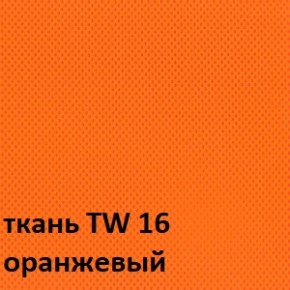 ткань TW 16
оранжевый